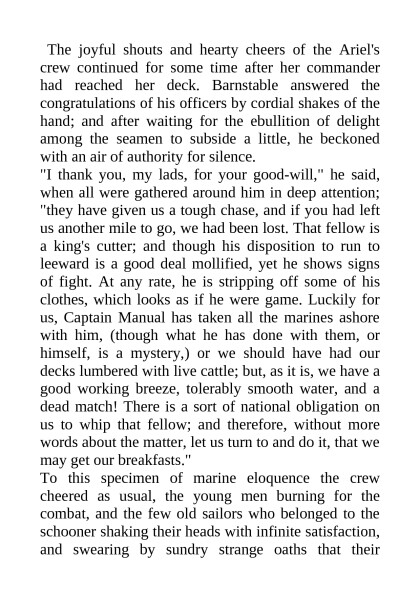 The joyful shouts and hearty cheers of the Ariel's crew continued for some time after her commander had reached her deck. Barnstable answered the congratulations of his officers by cordial shakes of the hand; and after waiting for the ebullition of delight among the seamen to subside a little, he beckoned with an air of authority for silence.

"I thank you, my lads, for your good-will," he said, when all were gathered around him in deep attention; "they have given us a tough chase, and if you had left us another mile to go, we had been lost. That fellow is a king's cutter; and though his disposition to run to leeward is a good deal mollified, yet he shows signs of fight. At any rate, he is stripping off some of his clothes, which looks as if he were game. Luckily for us, Captain Manual has taken all the marines ashore with him, (though what he has done with them, or himself, is a mystery,) or we should have had our decks lumbered with live cattle; but, as it is, we have a good working breeze, tolerably smooth water, and a dead match! There is a sort of national obligation on us to whip that fellow; and therefore, without more words about the matter, let us turn to and do it, that we may get our breakfasts."

To this specimen of marine eloquence the crew cheered as usual, the young men burning for the combat, and the few old sailors who belonged to the schooner shaking their heads with infinite satisfaction, and swearing by sundry strange oaths that their